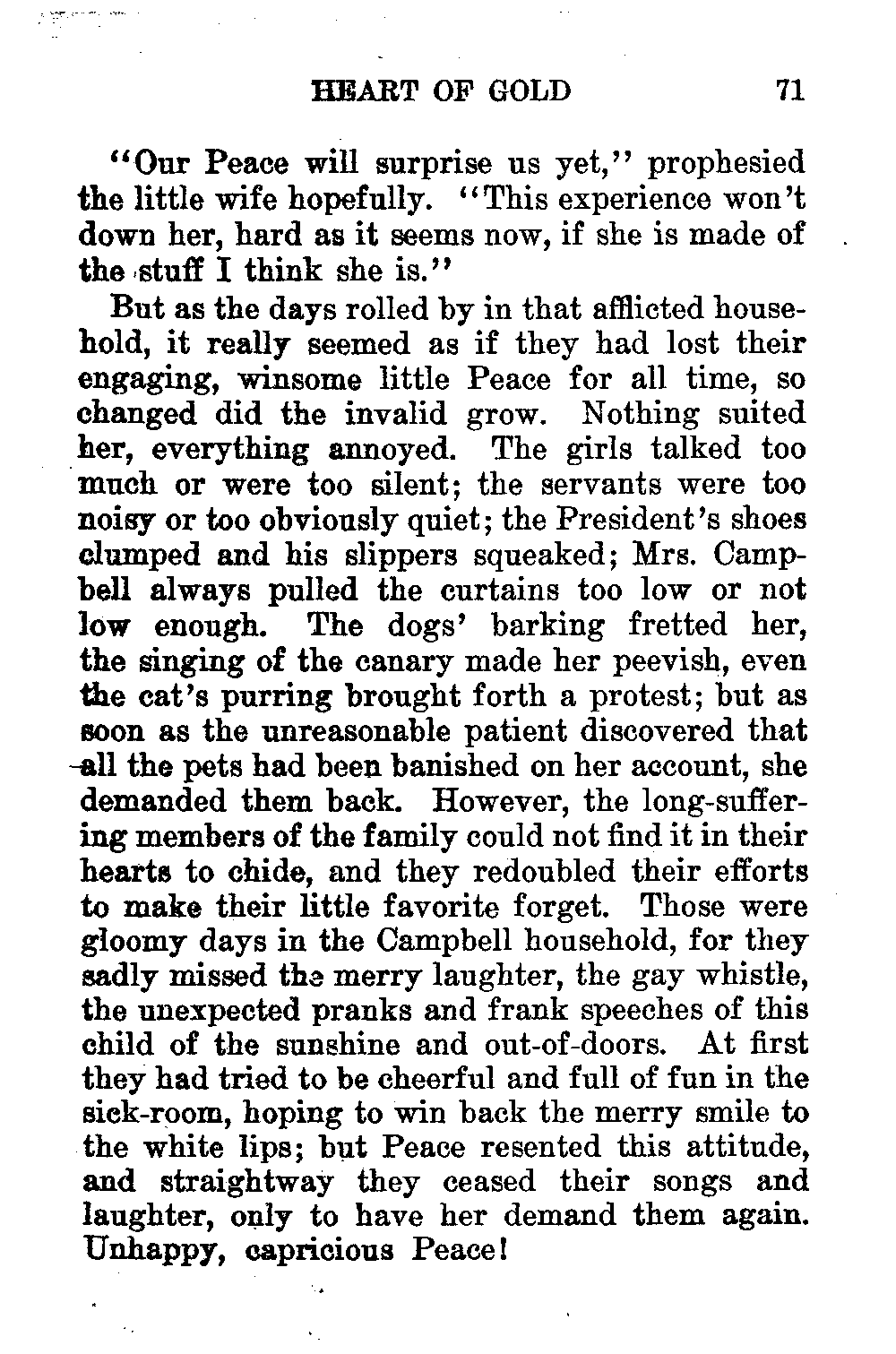 HEART OF GOLD 71

"Our Peace will surprise us yet," prophesied the little wife hopefully. "This experience won't down her, hard as it seems now, if she is made of the stuff I think she is."

But as the days rolled by in that afflicted household, it really seemed as if they had lost their engaging, winsome little Peace for all time, so changed did the invalid grow. Nothing suited her, everything annoyed. The girls talked too much or were too silent; the servants were too noisy or too obviously quiet; the President's shoes clumped and his slippers squeaked; Mrs. Campbell always pulled the curtains too low or not low enough. The dogs' barking fretted her, the singing of the canary made her peevish, even the cat's purring brought forth a protest; but as soon as the unreasonable patient discovered that all the pets had been banished on her account, she demanded them back. However, the long-suffering members of the family could not find it in their hearts to chide, and they redoubled their efforts to make their little favorite forget. Those were gloomy days in the Campbell household, for they sadly missed the merry laughter, the gay whistle, the unexpected pranks and frank speeches of this child of the sunshine and out-of-doors. At first they had tried to be cheerful and full of fun in the sick-room, hoping to win back the merry smile to the white lips; but Peace resented this attitude, and straightway they ceased their songs and laughter, only to have her demand them again. Unhappy, capricious Peace!